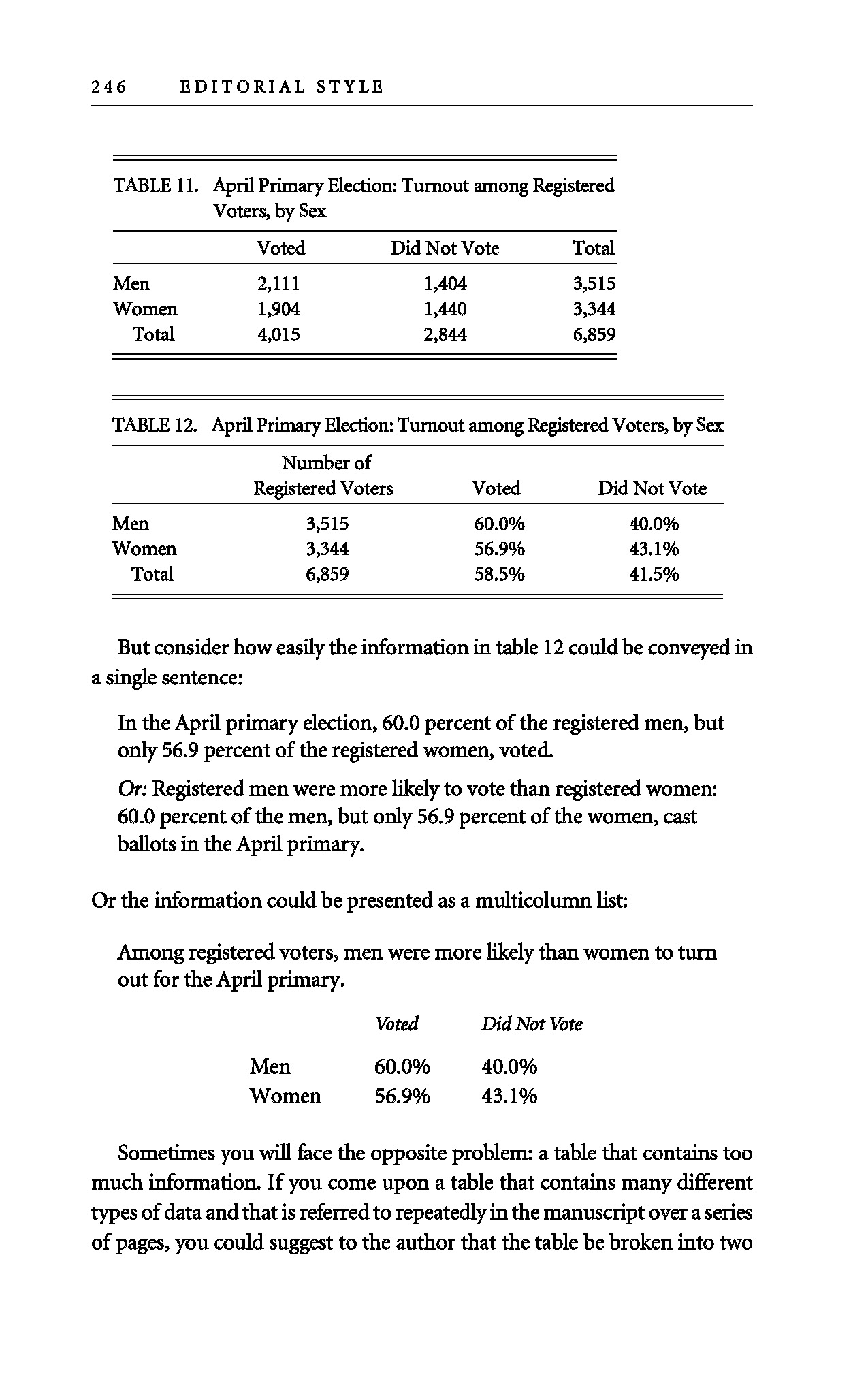 246 EDITORIAL STYLE

TABLE 11. April Primary Election: Turnout among Registered Voters, by Sex

| | Voted | Did Not Vote | Total |
|---|---|---|---|
| Men | 2,111 | 1,404 | 3,515 |
| Women | 1,904 | 1,440 | 3,344 |
| Total | 4,015 | 2,844 | 6,859 |

TABLE 12. April Primary Election: Turnout among Registered Voters, by Sex

| | Number of Registered Voters | Voted | Did Not Vote |
|---|---|---|---|
| Men | 3,515 | 60.0% | 40.0% |
| Women | 3,344 | 56.9% | 43.1% |
| Total | 6,859 | 58.5% | 41.5% |

But consider how easily the information in table 12 could be conveyed in a single sentence:

In the April primary election, 60.0 percent of the registered men, but only 56.9 percent of the registered women, voted.

Or: Registered men were more likely to vote than registered women: 60.0 percent of the men, but only 56.9 percent of the women, cast ballots in the April primary.

Or the information could be presented as a multicolumn list:

Among registered voters, men were more likely than women to turn out for the April primary.

| | Voted | Did Not Vote |
|---|---|---|
| Men | 60.0% | 40.0% |
| Women | 56.9% | 43.1% |

Sometimes you will face the opposite problem: a table that contains too much information. If you come upon a table that contains many different types of data and that is referred to repeatedly in the manuscript over a series of pages, you could suggest to the author that the table be broken into two